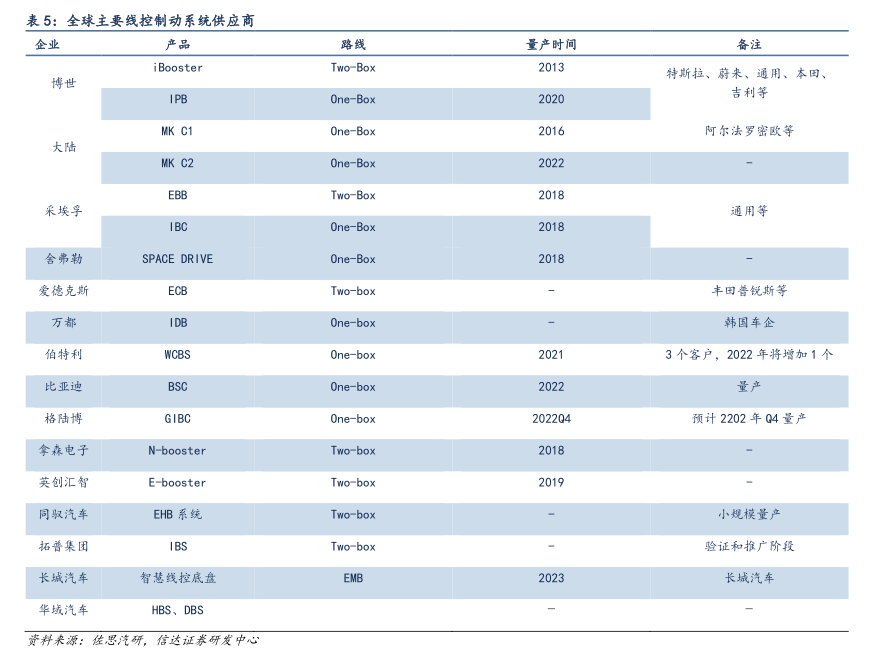 表 5：全球主要线控制动系统供应商

| 企业 | 产品 | 路线 | 量产时间 | 备注 |
|---|---|---|---|---|
| 博世 | iBooster | Two-Box | 2013 | 特斯拉、蔚来、通用、本田、吉利等 |
| | IPB | One-Box | 2020 | |
| 大陆 | MK C1 | One-Box | 2016 | 阿尔法罗密欧等 |
| | MK C2 | One-Box | 2022 | - |
| 采埃孚 | EBB | Two-Box | 2018 | 通用等 |
| | IBC | One-Box | 2018 | |
| 舍弗勒 | SPACE DRIVE | One-Box | 2018 | - |
| 爱德克斯 | ECB | Two-box | - | 丰田普锐斯等 |
| 万都 | IDB | One-box | - | 韩国车企 |
| 伯特利 | WCBS | One-box | 2021 | 3 个客户，2022 年将增加 1 个 |
| 比亚迪 | BSC | One-box | 2022 | 量产 |
| 格陆博 | GIBC | One-box | 2022Q4 | 预计 2202 年 Q4 量产 |
| 拿森电子 | N-booster | Two-box | 2018 | - |
| 英创汇智 | E-booster | Two-box | 2019 | - |
| 同驭汽车 | EHB 系统 | Two-box | - | 小规模量产 |
| 拓普集团 | IBS | Two-box | - | 验证和推广阶段 |
| 长城汽车 | 智慧线控底盘 | EMB | 2023 | 长城汽车 |
| 华域汽车 | HBS、DBS | | - | - |

资料来源：佐思汽研，信达证券研发中心